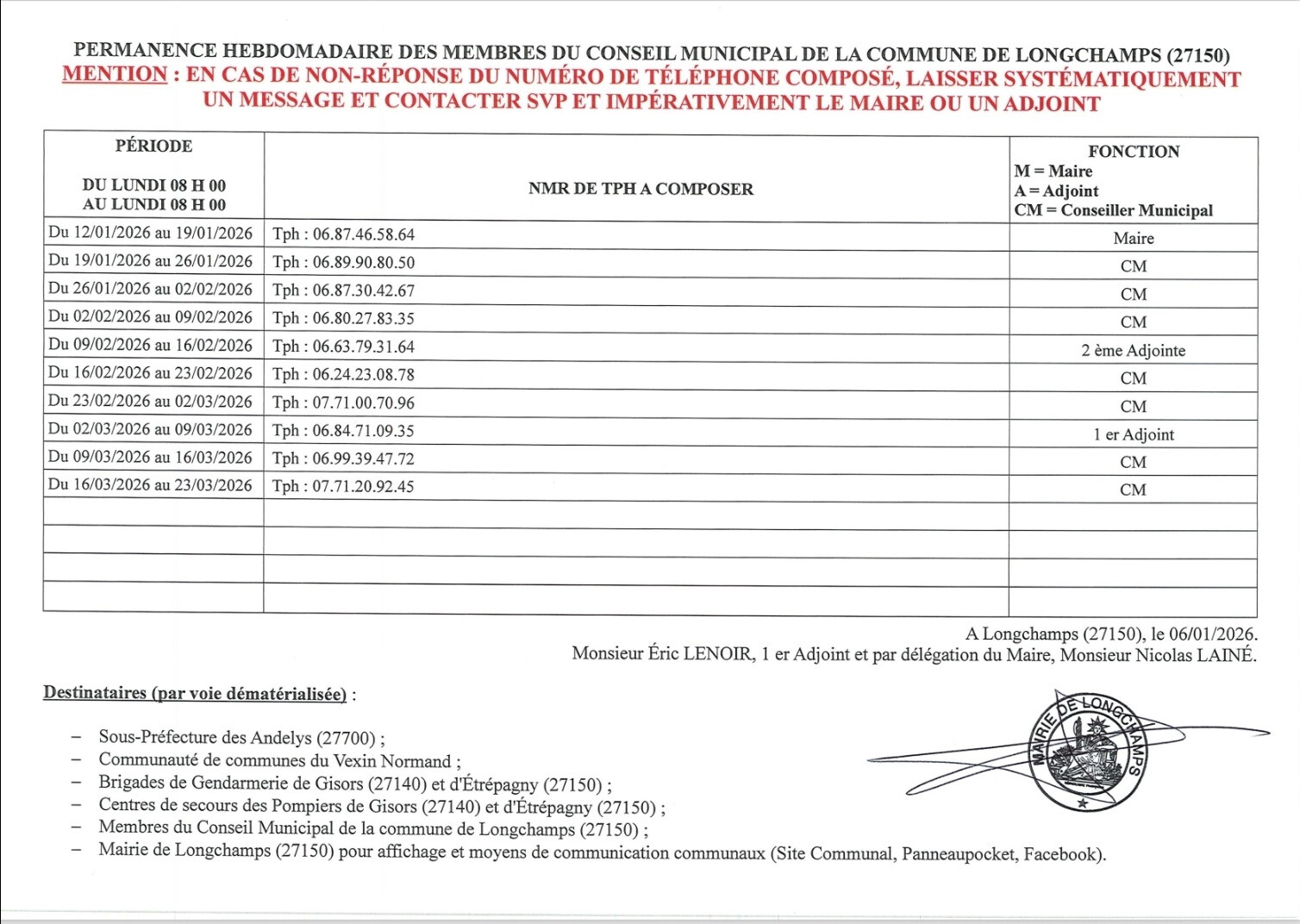 PERMANENCE HEBDOMADAIRE DES MEMBRES DU CONSEIL MUNICIPAL DE LA COMMUNE DE LONGCHAMPS (27150)
MENTION : EN CAS DE NON-RÉPONSE DU NUMÉRO DE TÉLÉPHONE COMPOSÉ, LAISSER SYSTÉMATIQUEMENT UN MESSAGE ET CONTACTER SVP ET IMPÉRATIVEMENT LE MAIRE OU UN ADJOINT

| PÉRIODE DU LUNDI 08 H 00 AU LUNDI 08 H 00 | NMR DE TPH A COMPOSER | FONCTION M = Maire A = Adjoint CM = Conseiller Municipal |
|---|---|---|
| Du 12/01/2026 au 19/01/2026 | Tph : 06.87.46.58.64 | Maire |
| Du 19/01/2026 au 26/01/2026 | Tph : 06.89.90.80.50 | CM |
| Du 26/01/2026 au 02/02/2026 | Tph : 06.87.30.42.67 | CM |
| Du 02/02/2026 au 09/02/2026 | Tph : 06.80.27.83.35 | CM |
| Du 09/02/2026 au 16/02/2026 | Tph : 06.63.79.31.64 | 2 ème Adjointe |
| Du 16/02/2026 au 23/02/2026 | Tph : 06.24.23.08.78 | CM |
| Du 23/02/2026 au 02/03/2026 | Tph : 07.71.00.70.96 | CM |
| Du 02/03/2026 au 09/03/2026 | Tph : 06.84.71.09.35 | 1 er Adjoint |
| Du 09/03/2026 au 16/03/2026 | Tph : 06.99.39.47.72 | CM |
| Du 16/03/2026 au 23/03/2026 | Tph : 07.71.20.92.45 | CM |
| | | |
| | | |
| | | |
| | | |

A Longchamps (27150), le 06/01/2026.
Monsieur Éric LENOIR, 1 er Adjoint et par délégation du Maire, Monsieur Nicolas LAINÉ.

Destinataires (par voie dématérialisée) :

– Sous-Préfecture des Andelys (27700) ;
– Communauté de communes du Vexin Normand ;
– Brigades de Gendarmerie de Gisors (27140) et d'Étrépagny (27150) ;
– Centres de secours des Pompiers de Gisors (27140) et d'Étrépagny (27150) ;
– Membres du Conseil Municipal de la commune de Longchamps (27150) ;
– Mairie de Longchamps (27150) pour affichage et moyens de communication communaux (Site Communal, Panneaupocket, Facebook).

MAIRIE DE LONGCHAMPS